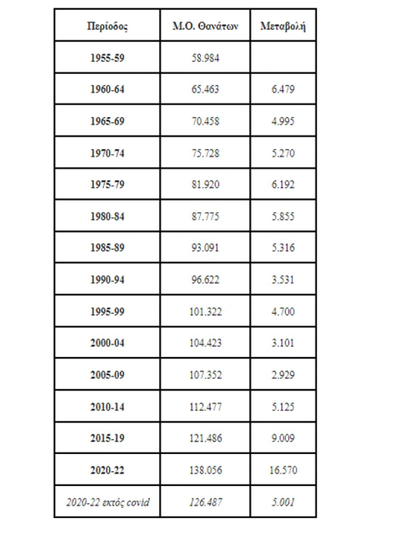 | Περίοδος | Μ.Ο. Θανάτων | Μεταβολή |
|---|---|---|
| 1955-59 | 58.984 | |
| 1960-64 | 65.463 | 6.479 |
| 1965-69 | 70.458 | 4.995 |
| 1970-74 | 75.728 | 5.270 |
| 1975-79 | 81.920 | 6.192 |
| 1980-84 | 87.775 | 5.855 |
| 1985-89 | 93.091 | 5.316 |
| 1990-94 | 96.622 | 3.531 |
| 1995-99 | 101.322 | 4.700 |
| 2000-04 | 104.423 | 3.101 |
| 2005-09 | 107.352 | 2.929 |
| 2010-14 | 112.477 | 5.125 |
| 2015-19 | 121.486 | 9.009 |
| 2020-22 | 138.056 | 16.570 |
| 2020-22 εκτός covid | 126.487 | 5.001 |